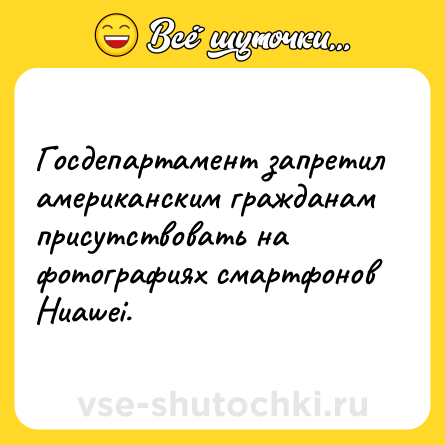 Всё шуточки...

Госдепартамент запретил американским гражданам присутствовать на фотографиях смартфонов Huawei.

vse-shutochki.ru